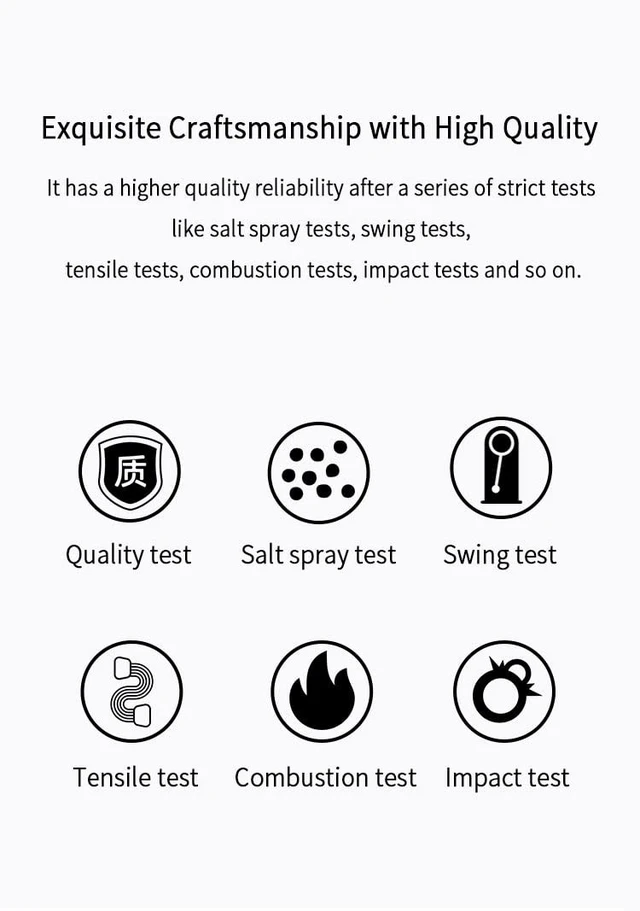 Exquisite Craftsmanship with High Quality

It has a higher quality reliability after a series of strict tests like salt spray tests, swing tests, tensile tests, combustion tests, impact tests and so on.

质

Quality test

Salt spray test

Swing test

Tensile test

Combustion test

Impact test